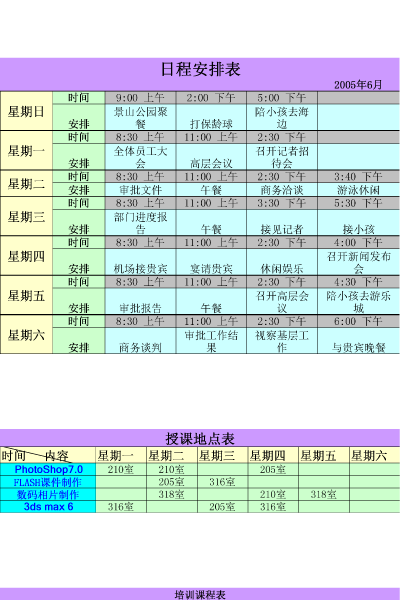 日程安排表

2005年6月

| 星期日 | 时间 | 9:00 上午 | 2:00 下午 | 5:00 下午 | |
|---|---|---|---|---|---|
| | 安排 | 景山公园聚餐 | 打保龄球 | 陪小孩去海边 | |
| 星期一 | 时间 | 8:30 上午 | 11:00 上午 | 2:30 下午 | |
| | 安排 | 全体员工大会 | 高层会议 | 召开记者招待会 | |
| 星期二 | 时间 | 8:30 上午 | 11:00 上午 | 2:30 下午 | 3:40 下午 |
| | 安排 | 审批文件 | 午餐 | 商务洽谈 | 游泳休闲 |
| 星期三 | 时间 | 8:30 上午 | 11:00 上午 | 3:30 下午 | 5:30 下午 |
| | 安排 | 部门进度报告 | 午餐 | 接见记者 | 接小孩 |
| 星期四 | 时间 | 8:30 上午 | 11:00 上午 | 2:30 下午 | 4:00 下午 |
| | 安排 | 机场接贵宾 | 宴请贵宾 | 休闲娱乐 | 召开新闻发布会 |
| 星期五 | 时间 | 8:30 上午 | 11:00 上午 | 2:30 下午 | 4:30 下午 |
| | 安排 | 审批报告 | 午餐 | 召开高层会议 | 陪小孩去游乐城 |
| 星期六 | 时间 | 8:30 上午 | 11:00 上午 | 2:30 下午 | 6:00 下午 |
| | 安排 | 商务谈判 | 审批工作结果 | 视察基层工作 | 与贵宾晚餐 |

授课地点表

| 时间 内容 | 星期一 | 星期二 | 星期三 | 星期四 | 星期五 | 星期六 |
|---|---|---|---|---|---|---|
| PhotoShop7.0 | 210室 | 210室 | | 205室 | | |
| FLASH课件制作 | | 205室 | 316室 | | | |
| 数码相片制作 | | 318室 | | 210室 | 318室 | |
| 3ds max 6 | 316室 | | 205室 | 316室 | | |

培训课程表